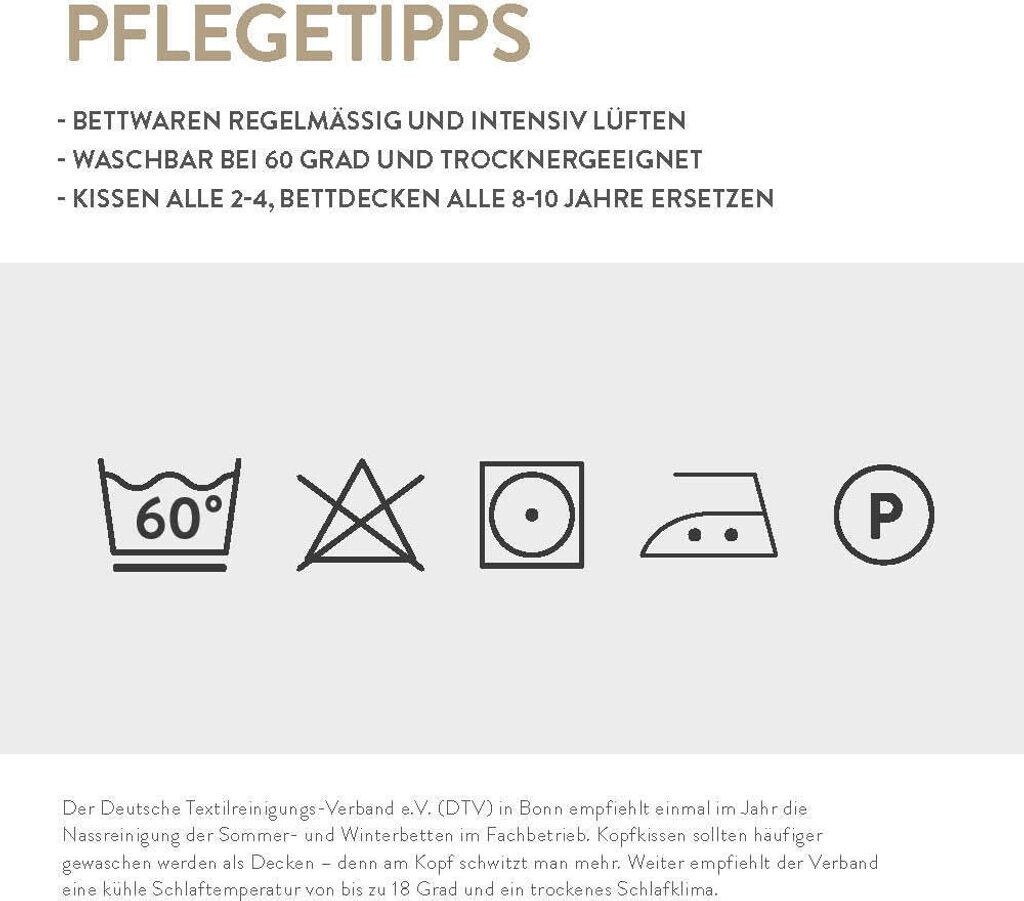 PFLEGETIPPS

- BETTWAREN REGELMÄSSIG UND INTENSIV LÜFTEN
- WASCHBAR BEI 60 GRAD UND TROCKNERGEEIGNET
- KISSEN ALLE 2-4, BETTDECKEN ALLE 8-10 JAHRE ERSETZEN

60°

P

Der Deutsche Textilreinigungs-Verband e.V. (DTV) in Bonn empfiehlt einmal im Jahr die Nassreinigung der Sommer- und Winterbetten im Fachbetrieb. Kopfkissen sollten häufiger gewaschen werden als Decken – denn am Kopf schwitzt man mehr. Weiter empfiehlt der Verband eine kühle Schlaftemperatur von bis zu 18 Grad und ein trockenes Schlafklima.